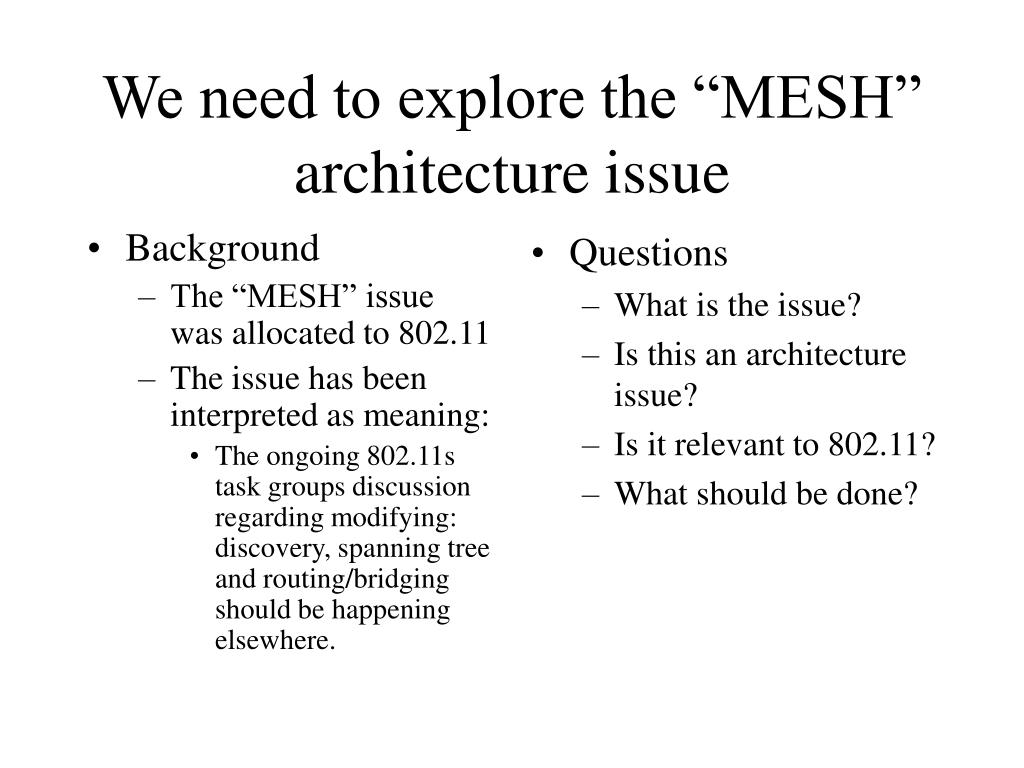 We need to explore the “MESH” architecture issue

• Background
– The “MESH” issue was allocated to 802.11
– The issue has been interpreted as meaning:
• The ongoing 802.11s task groups discussion regarding modifying: discovery, spanning tree and routing/bridging should be happening elsewhere.

• Questions
– What is the issue?
– Is this an architecture issue?
– Is it relevant to 802.11?
– What should be done?